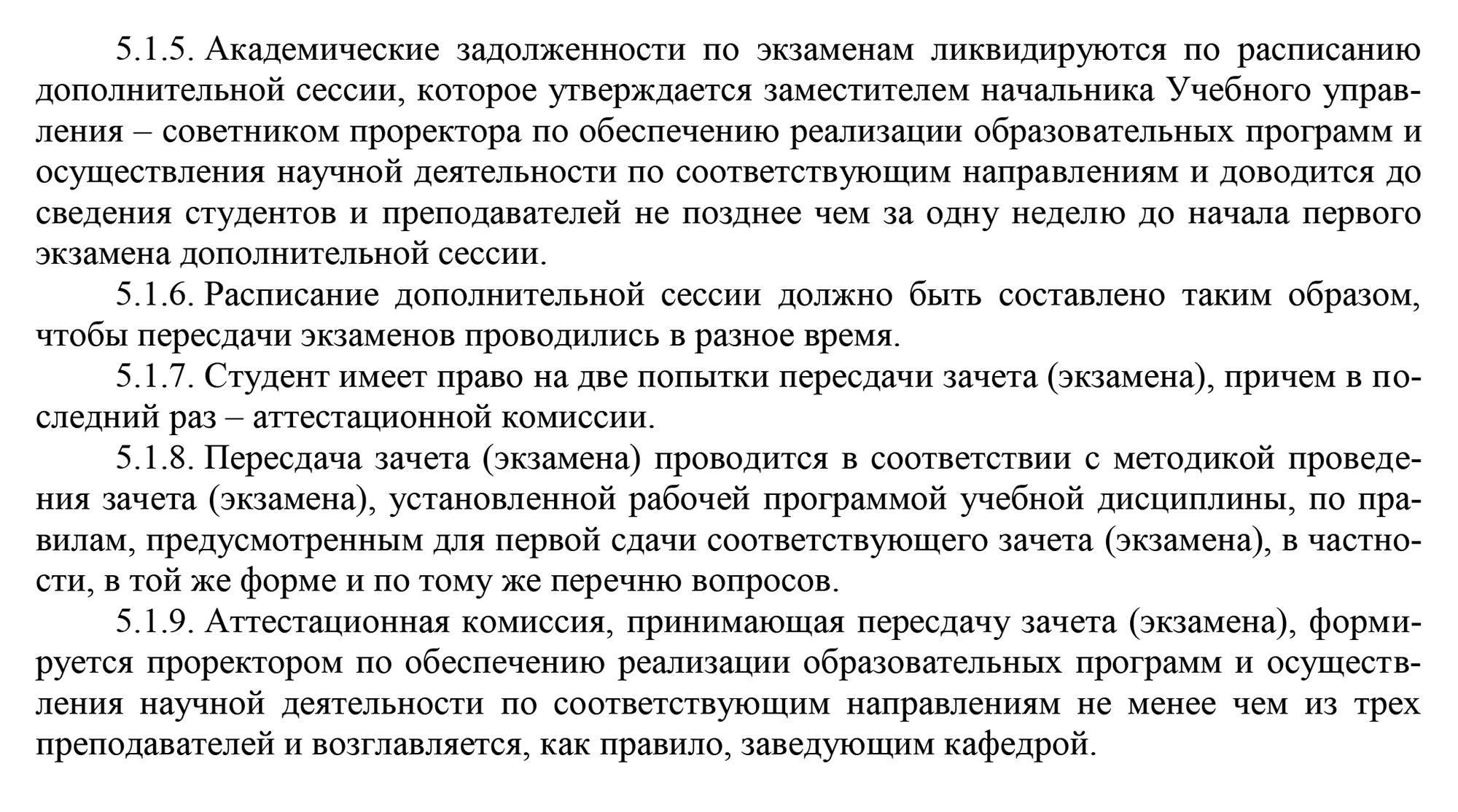 5.1.5. Академические задолженности по экзаменам ликвидируются по расписанию дополнительной сессии, которое утверждается заместителем начальника Учебного управления – советником проректора по обеспечению реализации образовательных программ и осуществления научной деятельности по соответствующим направлениям и доводится до сведения студентов и преподавателей не позднее чем за одну неделю до начала первого экзамена дополнительной сессии.

5.1.6. Расписание дополнительной сессии должно быть составлено таким образом, чтобы пересдачи экзаменов проводились в разное время.

5.1.7. Студент имеет право на две попытки пересдачи зачета (экзамена), причем в последний раз – аттестационной комиссии.

5.1.8. Пересдача зачета (экзамена) проводится в соответствии с методикой проведения зачета (экзамена), установленной рабочей программой учебной дисциплины, по правилам, предусмотренным для первой сдачи соответствующего зачета (экзамена), в частности, в той же форме и по тому же перечню вопросов.

5.1.9. Аттестационная комиссия, принимающая пересдачу зачета (экзамена), формируется проректором по обеспечению реализации образовательных программ и осуществления научной деятельности по соответствующим направлениям не менее чем из трех преподавателей и возглавляется, как правило, заведующим кафедрой.